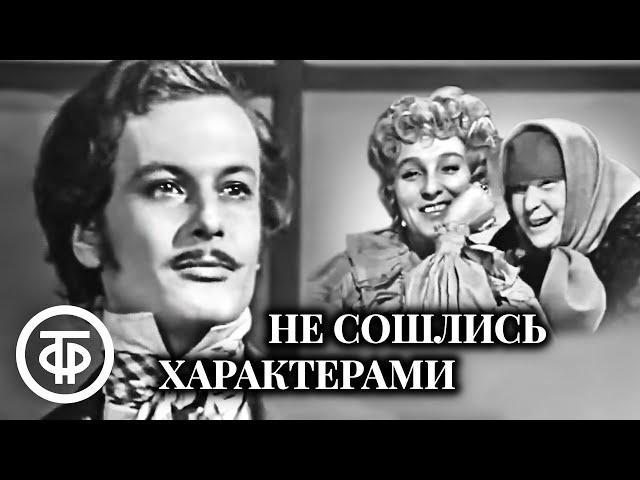 ТФ

НЕ СОШЛИСЬ ХАРАКТЕРАМИ